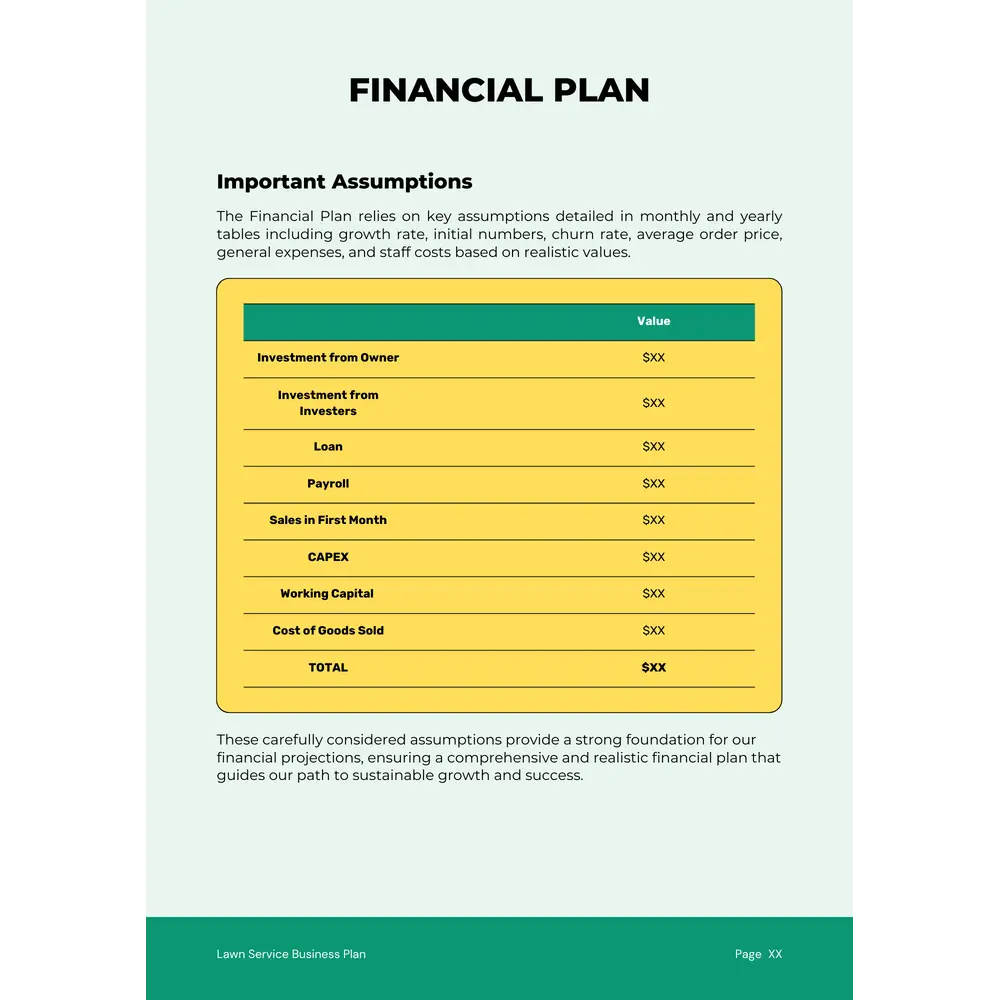 FINANCIAL PLAN

Important Assumptions

The Financial Plan relies on key assumptions detailed in monthly and yearly tables including growth rate, initial numbers, churn rate, average order price, general expenses, and staff costs based on realistic values.

| | Value |
|---|---|
| Investment from Owner | \$XX |
| Investment from Investers | \$XX |
| Loan | \$XX |
| Payroll | \$XX |
| Sales in First Month | \$XX |
| CAPEX | \$XX |
| Working Capital | \$XX |
| Cost of Goods Sold | \$XX |
| TOTAL | \$XX |

These carefully considered assumptions provide a strong foundation for our financial projections, ensuring a comprehensive and realistic financial plan that guides our path to sustainable growth and success.

Lawn Service Business Plan

Page XX